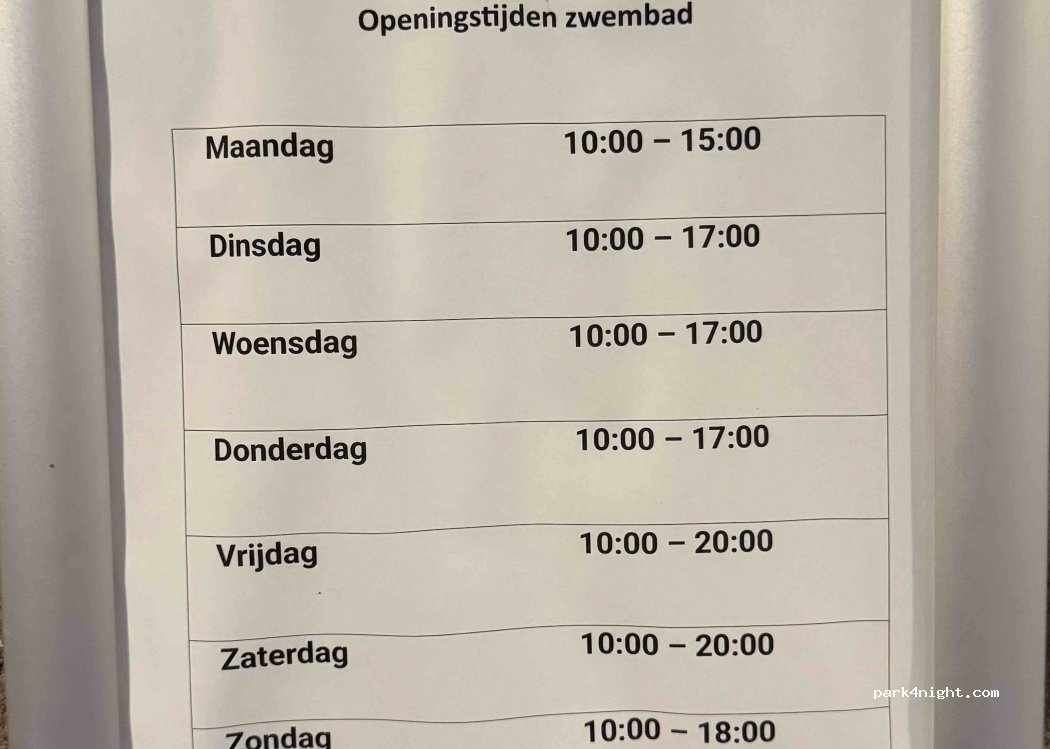 Openingstijden zwembad

| Maandag | 10:00 – 15:00 |
|---|---|
| Dinsdag | 10:00 – 17:00 |
| Woensdag | 10:00 – 17:00 |
| Donderdag | 10:00 – 17:00 |
| Vrijdag | 10:00 – 20:00 |
| Zaterdag | 10:00 – 20:00 |
| Zondag | 10:00 – 18:00 |

park4night.com